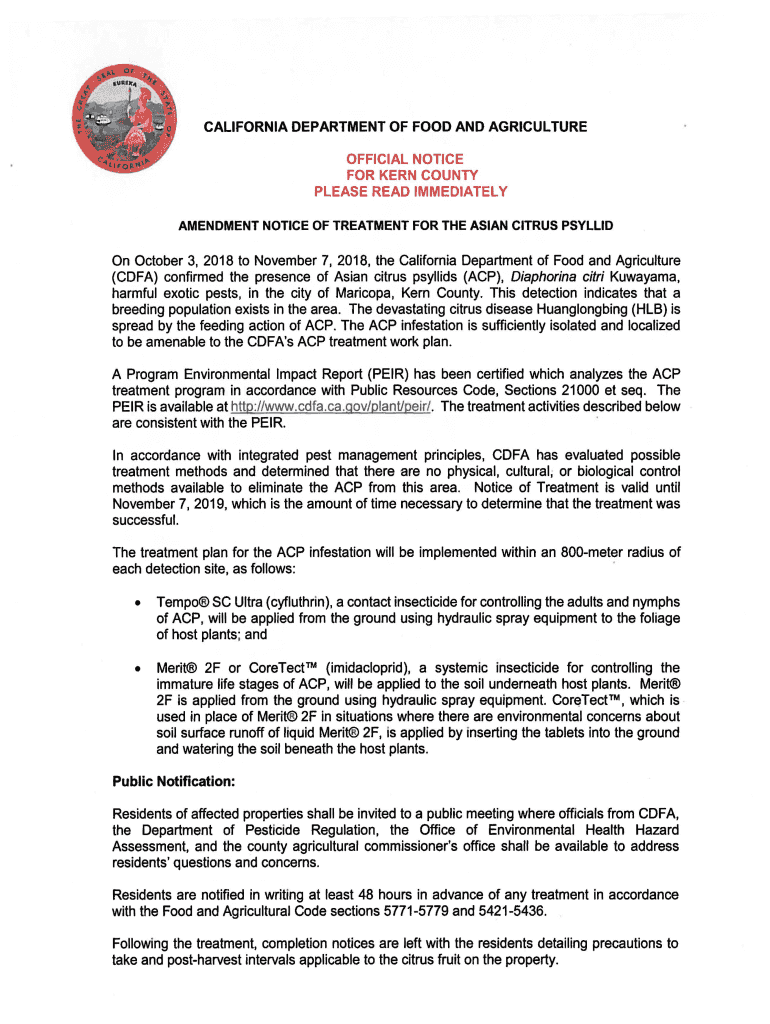 THE GREAT SEAL OF THE STATE OF CALIFORNIA
EUREKA

CALIFORNIA DEPARTMENT OF FOOD AND AGRICULTURE

OFFICIAL NOTICE
FOR KERN COUNTY
PLEASE READ IMMEDIATELY

AMENDMENT NOTICE OF TREATMENT FOR THE ASIAN CITRUS PSYLLID

On October 3, 2018 to November 7, 2018, the California Department of Food and Agriculture (CDFA) confirmed the presence of Asian citrus psyllids (ACP), Diaphorina citri Kuwayama, harmful exotic pests, in the city of Maricopa, Kern County. This detection indicates that a breeding population exists in the area. The devastating citrus disease Huanglongbing (HLB) is spread by the feeding action of ACP. The ACP infestation is sufficiently isolated and localized to be amenable to the CDFA's ACP treatment work plan.

A Program Environmental Impact Report (PEIR) has been certified which analyzes the ACP treatment program in accordance with Public Resources Code, Sections 21000 et seq. The PEIR is available at http://www.cdfa.ca.gov/plant/peir/. The treatment activities described below are consistent with the PEIR.

In accordance with integrated pest management principles, CDFA has evaluated possible treatment methods and determined that there are no physical, cultural, or biological control methods available to eliminate the ACP from this area. Notice of Treatment is valid until November 7, 2019, which is the amount of time necessary to determine that the treatment was successful.

The treatment plan for the ACP infestation will be implemented within an 800-meter radius of each detection site, as follows:

• Tempo® SC Ultra (cyfluthrin), a contact insecticide for controlling the adults and nymphs of ACP, will be applied from the ground using hydraulic spray equipment to the foliage of host plants; and

• Merit® 2F or CoreTect™ (imidacloprid), a systemic insecticide for controlling the immature life stages of ACP, will be applied to the soil underneath host plants. Merit® 2F is applied from the ground using hydraulic spray equipment. CoreTect™, which is used in place of Merit® 2F in situations where there are environmental concerns about soil surface runoff of liquid Merit® 2F, is applied by inserting the tablets into the ground and watering the soil beneath the host plants.

Public Notification:

Residents of affected properties shall be invited to a public meeting where officials from CDFA, the Department of Pesticide Regulation, the Office of Environmental Health Hazard Assessment, and the county agricultural commissioner's office shall be available to address residents' questions and concerns.

Residents are notified in writing at least 48 hours in advance of any treatment in accordance with the Food and Agricultural Code sections 5771-5779 and 5421-5436.

Following the treatment, completion notices are left with the residents detailing precautions to take and post-harvest intervals applicable to the citrus fruit on the property.